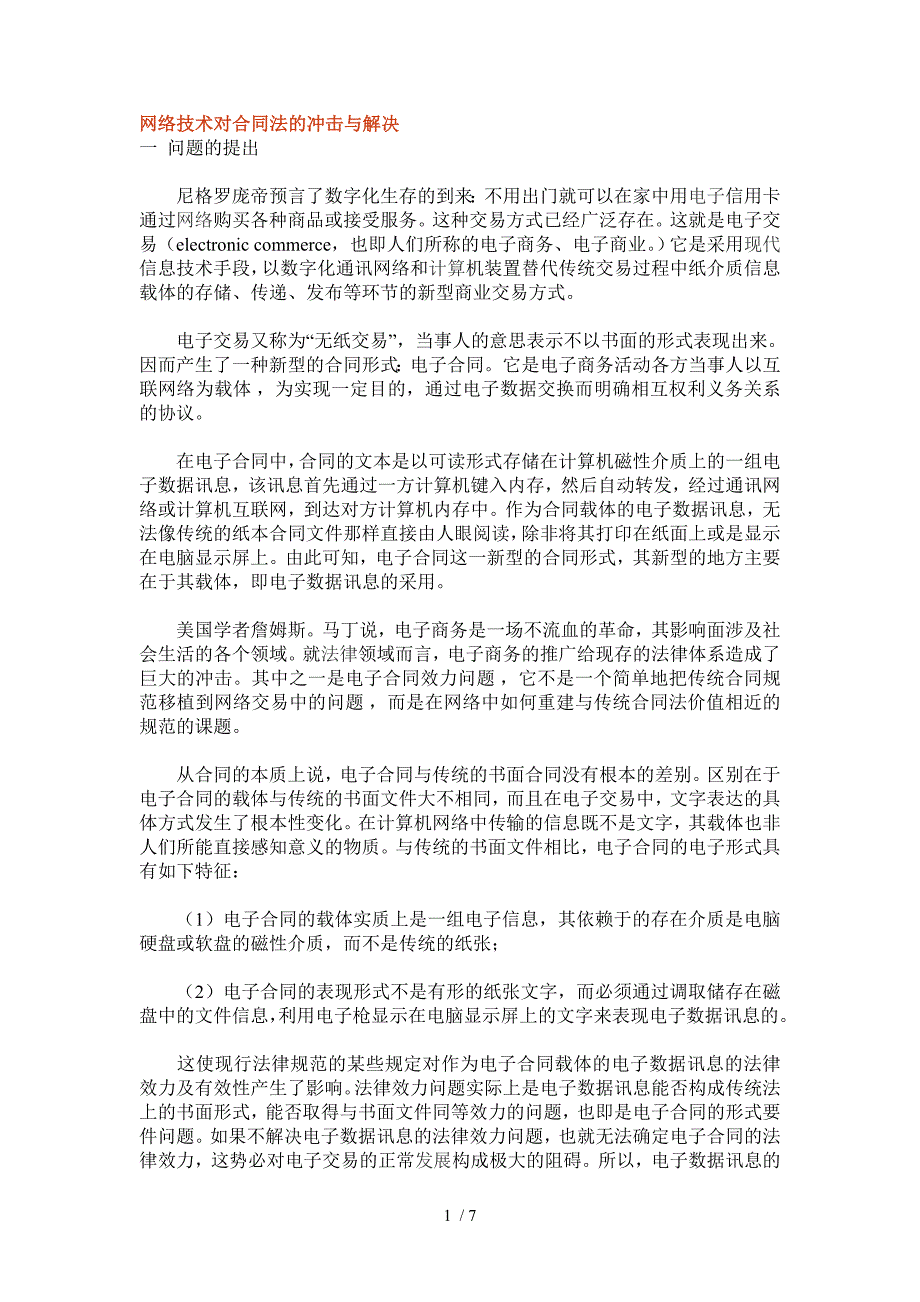 网络技术对合同法的冲击与解决
一 问题的提出

尼格罗庞帝预言了数字化生存的到来：不用出门就可以在家中用电子信用卡通过网络购买各种商品或接受服务。这种交易方式已经广泛存在。这就是电子交易（electronic commerce，也即人们所称的电子商务、电子商业。）它是采用现代信息技术手段，以数字化通讯网络和计算机装置替代传统交易过程中纸介质信息载体的存储、传递、发布等环节的新型商业交易方式。

电子交易又称为“无纸交易”，当事人的意思表示不以书面的形式表现出来。因而产生了一种新型的合同形式：电子合同。它是电子商务活动各方当事人以互联网络为载体，为实现一定目的，通过电子数据交换而明确相互权利义务关系的协议。

在电子合同中，合同的文本是以可读形式存储在计算机磁性介质上的一组电子数据讯息，该讯息首先通过一方计算机键入内存，然后自动转发，经过通讯网络或计算机互联网，到达对方计算机内存中。作为合同载体的电子数据讯息，无法像传统的纸本合同文件那样直接由人眼阅读，除非将其打印在纸面上或是显示在电脑显示屏上。由此可知，电子合同这一新型的合同形式，其新型的地方主要在于其载体，即电子数据讯息的采用。

美国学者詹姆斯。马丁说，电子商务是一场不流血的革命，其影响面涉及社会生活的各个领域。就法律领域而言，电子商务的推广给现存的法律体系造成了巨大的冲击。其中之一是电子合同效力问题，它不是一个简单地把传统合同规范移植到网络交易中的问题，而是在网络中如何重建与传统合同法价值相近的规范的课题。

从合同的本质上说，电子合同与传统的书面合同没有根本的差别。区别在于电子合同的载体与传统的书面文件大不相同，而且在电子交易中，文字表达的具体方式发生了根本性变化。在计算机网络中传输的信息既不是文字，其载体也非人们所能直接感知意义的物质。与传统的书面文件相比，电子合同的电子形式具有如下特征：

（1）电子合同的载体实质上是一组电子信息，其依赖于的存在介质是电脑硬盘或软盘的磁性介质，而不是传统的纸张；

（2）电子合同的表现形式不是有形的纸张文字，而必须通过调取储存在磁盘中的文件信息，利用电子枪显示在电脑显示屏上的文字来表现电子数据讯息的。

这使现行法律规范的某些规定对作为电子合同载体的电子数据讯息的法律效力及有效性产生了影响。法律效力问题实际上是电子数据讯息能否构成传统法上的书面形式，能否取得与书面文件同等效力的问题，也即是电子合同的形式要件问题。如果不解决电子数据讯息的法律效力问题，也就无法确定电子合同的法律效力，这势必对电子交易的正常发展构成极大的阻碍。所以，电子数据讯息的

1 / 7